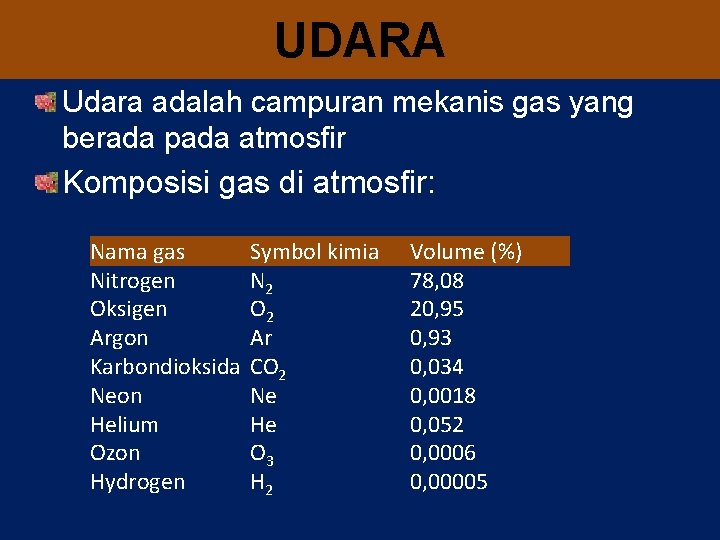 UDARA

Udara adalah campuran mekanis gas yang berada pada atmosfir

Komposisi gas di atmosfir:

| Nama gas | Symbol kimia | Volume (%) |
|---|---|---|
| Nitrogen | $N_2$ | 78,08 |
| Oksigen | $O_2$ | 20,95 |
| Argon | Ar | 0,93 |
| Karbondioksida | $CO_2$ | 0,034 |
| Neon | Ne | 0,0018 |
| Helium | He | 0,052 |
| Ozon | $O_3$ | 0,0006 |
| Hydrogen | $H_2$ | 0,00005 |